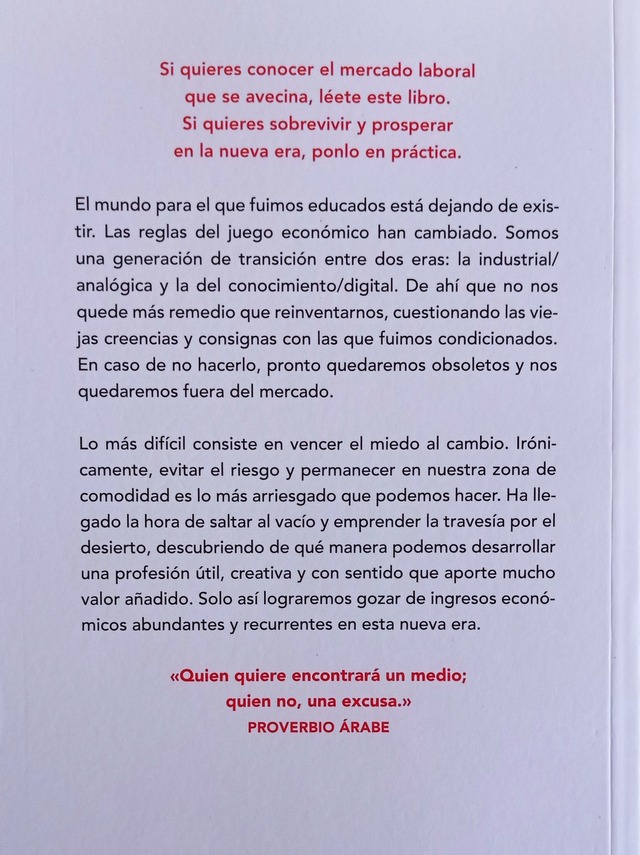 Si quieres conocer el mercado laboral que se avecina, léete este libro. Si quieres sobrevivir y prosperar en la nueva era, ponlo en práctica.

El mundo para el que fuimos educados está dejando de existir. Las reglas del juego económico han cambiado. Somos una generación de transición entre dos eras: la industrial/analógica y la del conocimiento/digital. De ahí que no nos quede más remedio que reinventarnos, cuestionando las viejas creencias y consignas con las que fuimos condicionados. En caso de no hacerlo, pronto quedaremos obsoletos y nos quedaremos fuera del mercado.

Lo más difícil consiste en vencer el miedo al cambio. Irónicamente, evitar el riesgo y permanecer en nuestra zona de comodidad es lo más arriesgado que podemos hacer. Ha llegado la hora de saltar al vacío y emprender la travesía por el desierto, descubriendo de qué manera podemos desarrollar una profesión útil, creativa y con sentido que aporte mucho valor añadido. Solo así lograremos gozar de ingresos económicos abundantes y recurrentes en esta nueva era.

«Quien quiere encontrará un medio; quien no, una excusa.»
PROVERBIO ÁRABE